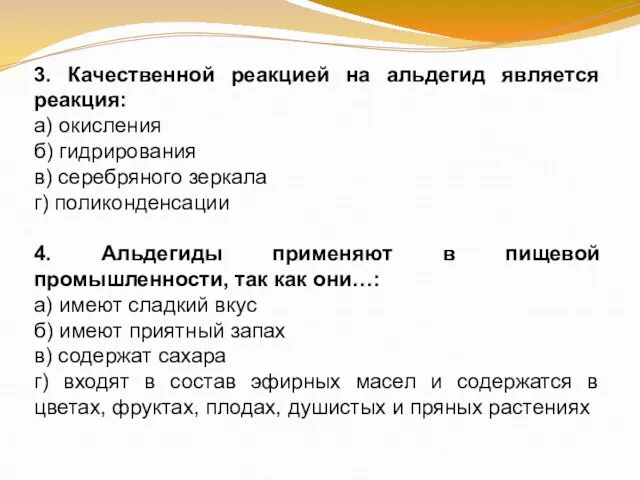 3. Качественной реакцией на альдегид является реакция:
а) окисления
б) гидрирования
в) серебряного зеркала
г) поликонденсации

4. Альдегиды применяют в пищевой промышленности, так как они…:
а) имеют сладкий вкус
б) имеют приятный запах
в) содержат сахара
г) входят в состав эфирных масел и содержатся в цветах, фруктах, плодах, душистых и пряных растениях